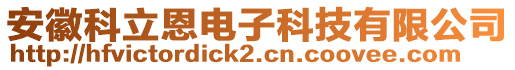 安徽科立恩电子科技有限公司
http://hfvictordick2.cn.coovee.com